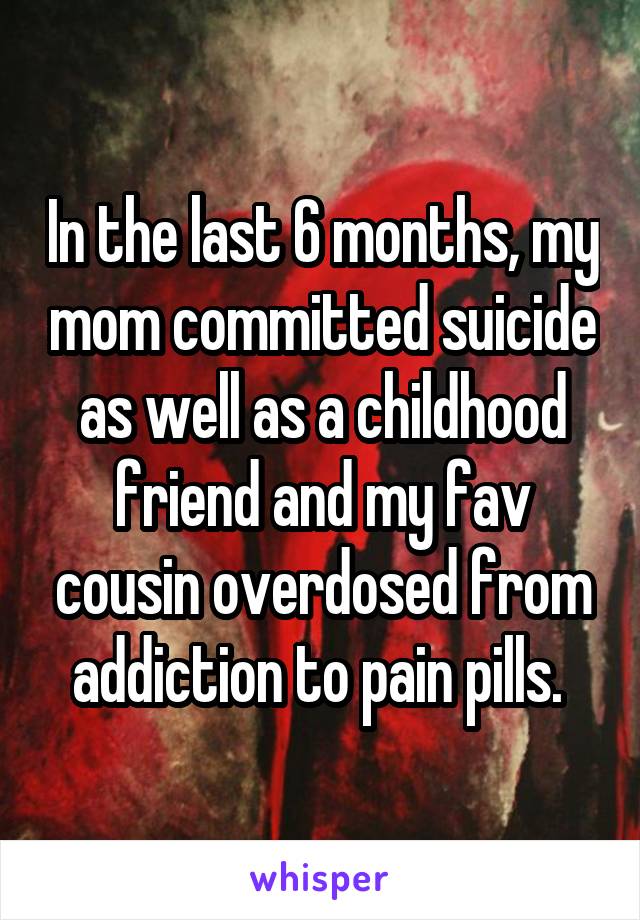 In the last 6 months, my mom committed suicide as well as a childhood friend and my fav cousin overdosed from addiction to pain pills.

whisper